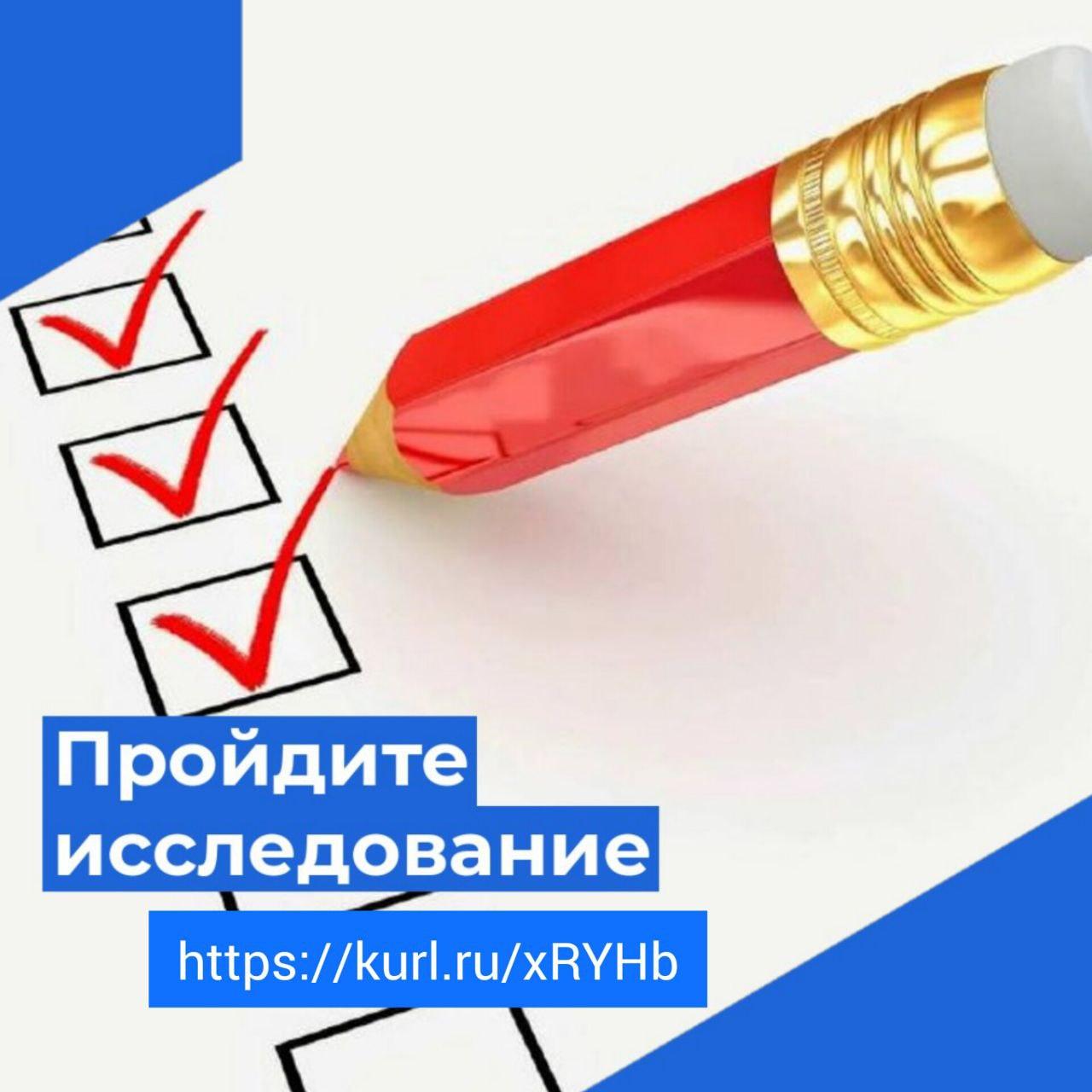 Пройдите исследование

https://kurl.ru/xRYHb